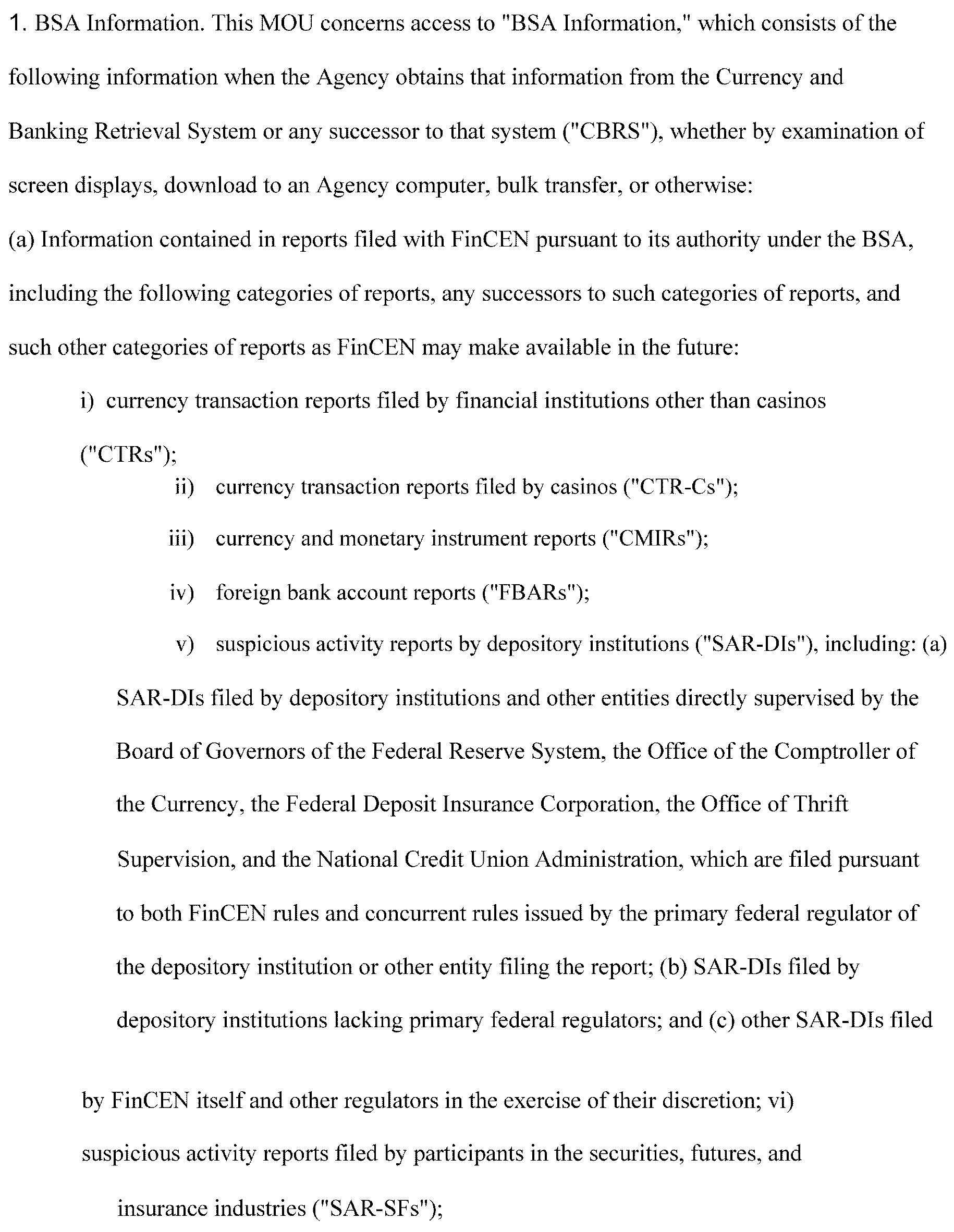 1. BSA Information. This MOU concerns access to "BSA Information," which consists of the following information when the Agency obtains that information from the Currency and Banking Retrieval System or any successor to that system ("CBRS"), whether by examination of screen displays, download to an Agency computer, bulk transfer, or otherwise:

(a) Information contained in reports filed with FinCEN pursuant to its authority under the BSA, including the following categories of reports, any successors to such categories of reports, and such other categories of reports as FinCEN may make available in the future:

i) currency transaction reports filed by financial institutions other than casinos ("CTRs");

ii) currency transaction reports filed by casinos ("CTR-Cs");

iii) currency and monetary instrument reports ("CMIRs");

iv) foreign bank account reports ("FBARs");

v) suspicious activity reports by depository institutions ("SAR-DIs"), including: (a) SAR-DIs filed by depository institutions and other entities directly supervised by the Board of Governors of the Federal Reserve System, the Office of the Comptroller of the Currency, the Federal Deposit Insurance Corporation, the Office of Thrift Supervision, and the National Credit Union Administration, which are filed pursuant to both FinCEN rules and concurrent rules issued by the primary federal regulator of the depository institution or other entity filing the report; (b) SAR-DIs filed by depository institutions lacking primary federal regulators; and (c) other SAR-DIs filed

by FinCEN itself and other regulators in the exercise of their discretion; vi) suspicious activity reports filed by participants in the securities, futures, and insurance industries ("SAR-SFs");